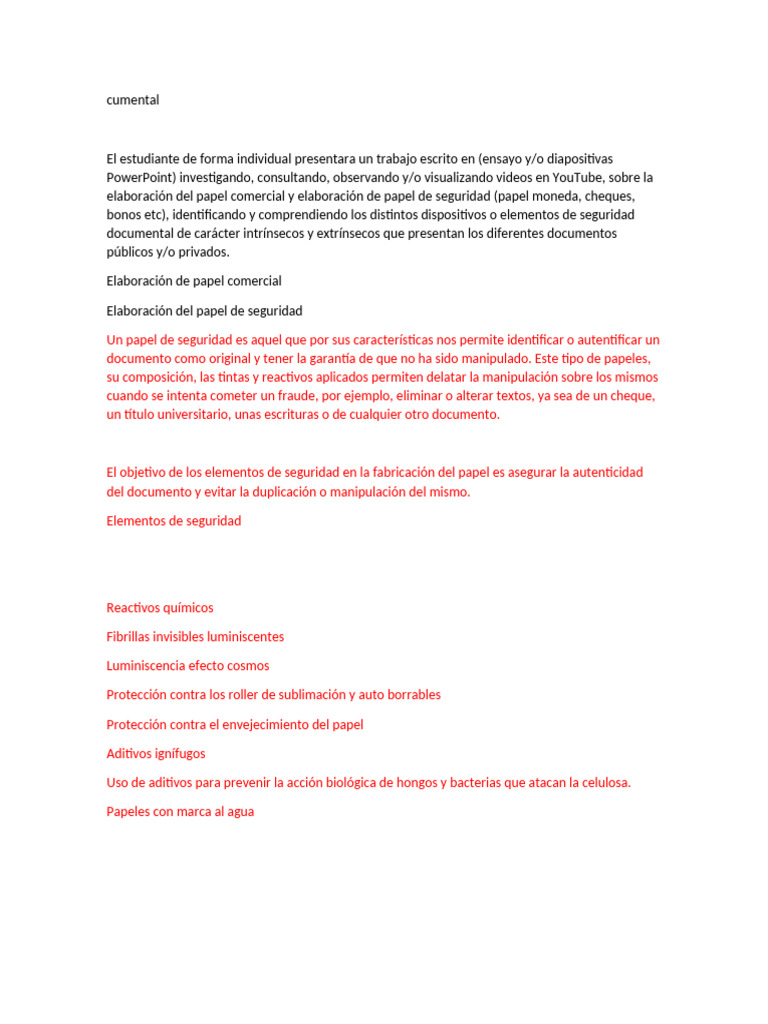 cumental

El estudiante de forma individual presentara un trabajo escrito en (ensayo y/o diapositivas PowerPoint) investigando, consultando, observando y/o visualizando videos en YouTube, sobre la elaboración del papel comercial y elaboración de papel de seguridad (papel moneda, cheques, bonos etc), identificando y comprendiendo los distintos dispositivos o elementos de seguridad documental de carácter intrínsecos y extrínsecos que presentan los diferentes documentos públicos y/o privados.

Elaboración de papel comercial

Elaboración del papel de seguridad

Un papel de seguridad es aquel que por sus características nos permite identificar o autentificar un documento como original y tener la garantía de que no ha sido manipulado. Este tipo de papeles, su composición, las tintas y reactivos aplicados permiten delatar la manipulación sobre los mismos cuando se intenta cometer un fraude, por ejemplo, eliminar o alterar textos, ya sea de un cheque, un título universitario, unas escrituras o de cualquier otro documento.

El objetivo de los elementos de seguridad en la fabricación del papel es asegurar la autenticidad del documento y evitar la duplicación o manipulación del mismo.

Elementos de seguridad

Reactivos químicos

Fibrillas invisibles luminiscentes

Luminiscencia efecto cosmos

Protección contra los roller de sublimación y auto borrables

Protección contra el envejecimiento del papel

Aditivos ignífugos

Uso de aditivos para prevenir la acción biológica de hongos y bacterias que atacan la celulosa.

Papeles con marca al agua